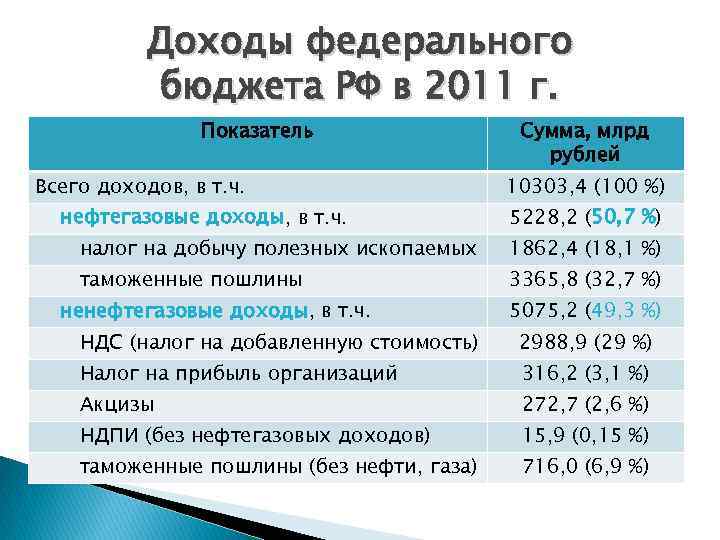 Доходы федерального бюджета РФ в 2011 г.

| Показатель | Сумма, млрд рублей |
|---|---|
| Всего доходов, в т.ч. | 10303,4 (100 %) |
| нефтегазовые доходы, в т.ч. | 5228,2 (50,7 %) |
| налог на добычу полезных ископаемых | 1862,4 (18,1 %) |
| таможенные пошлины | 3365,8 (32,7 %) |
| ненефтегазовые доходы, в т.ч. | 5075,2 (49,3 %) |
| НДС (налог на добавленную стоимость) | 2988,9 (29 %) |
| Налог на прибыль организаций | 316,2 (3,1 %) |
| Акцизы | 272,7 (2,6 %) |
| НДПИ (без нефтегазовых доходов) | 15,9 (0,15 %) |
| таможенные пошлины (без нефти, газа) | 716,0 (6,9 %) |